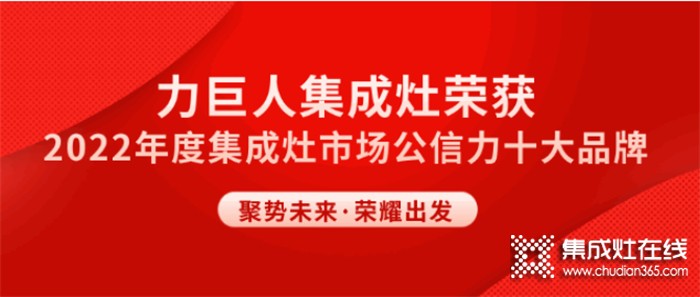 力巨人集成灶荣获
2022年度集成灶市场公信力十大品牌

聚势未来·荣耀出发

集成灶在线
www.chudian365.com